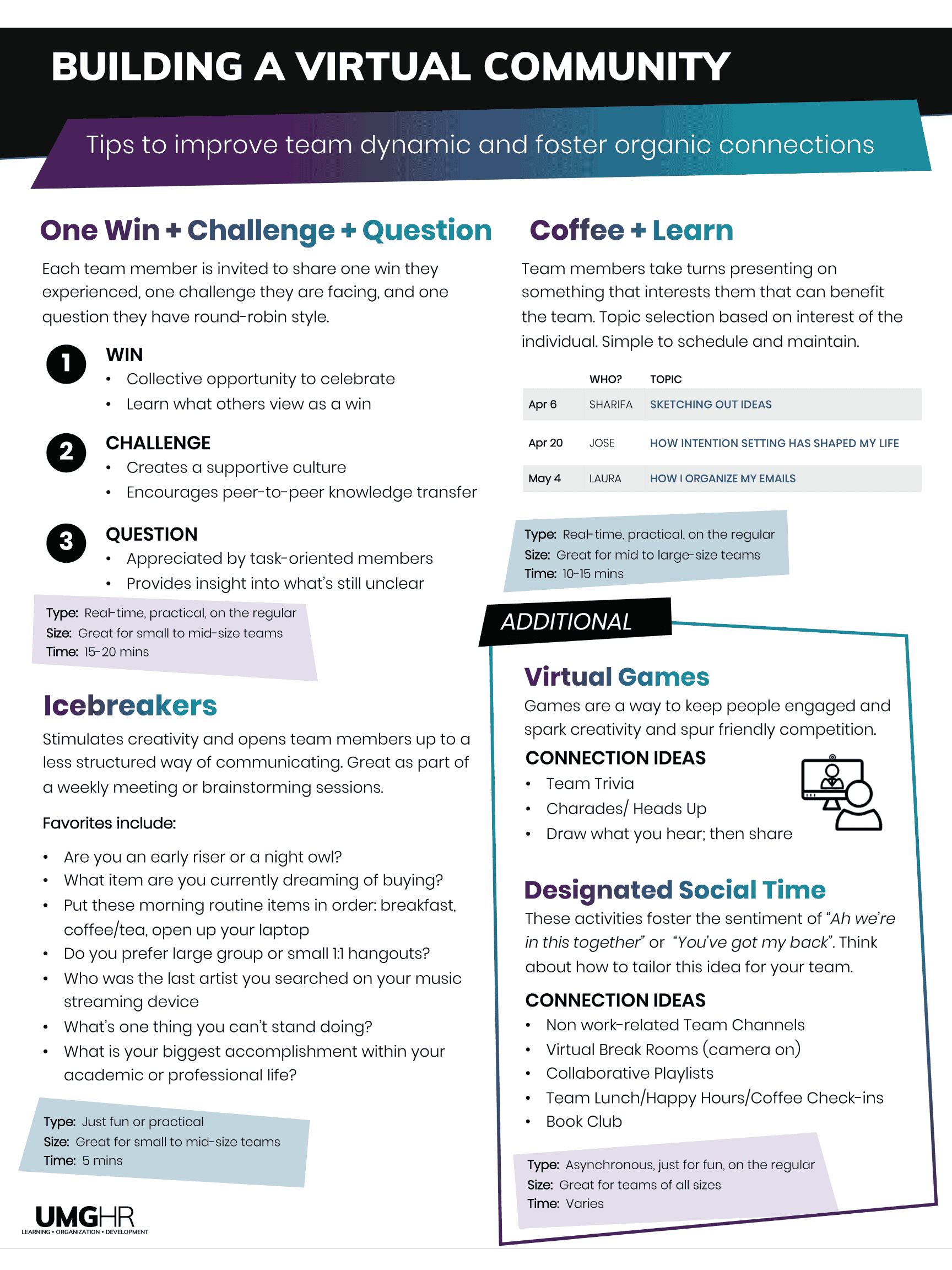 BUILDING A VIRTUAL COMMUNITY

Tips to improve team dynamic and foster organic connections

One Win + Challenge + Question

Each team member is invited to share one win they experienced, one challenge they are facing, and one question they have round-robin style.

1 WIN
• Collective opportunity to celebrate
• Learn what others view as a win

2 CHALLENGE
• Creates a supportive culture
• Encourages peer-to-peer knowledge transfer

3 QUESTION
• Appreciated by task-oriented members
• Provides insight into what's still unclear

Type: Real-time, practical, on the regular
Size: Great for small to mid-size teams
Time: 15-20 mins

Icebreakers

Stimulates creativity and opens team members up to a less structured way of communicating. Great as part of a weekly meeting or brainstorming sessions.

Favorites include:

• Are you an early riser or a night owl?
• What item are you currently dreaming of buying?
• Put these morning routine items in order: breakfast, coffee/tea, open up your laptop
• Do you prefer large group or small 1:1 hangouts?
• Who was the last artist you searched on your music streaming device
• What's one thing you can't stand doing?
• What is your biggest accomplishment within your academic or professional life?

Type: Just fun or practical
Size: Great for small to mid-size teams
Time: 5 mins

UMGHR
LEARNING • ORGANIZATION • DEVELOPMENT

Coffee + Learn

Team members take turns presenting on something that interests them that can benefit the team. Topic selection based on interest of the individual. Simple to schedule and maintain.

| | WHO? | TOPIC |
|---|---|---|
| Apr 6 | SHARIFA | SKETCHING OUT IDEAS |
| Apr 20 | JOSE | HOW INTENTION SETTING HAS SHAPED MY LIFE |
| May 4 | LAURA | HOW I ORGANIZE MY EMAILS |

Type: Real-time, practical, on the regular
Size: Great for mid to large-size teams
Time: 10-15 mins

ADDITIONAL

Virtual Games

Games are a way to keep people engaged and spark creativity and spur friendly competition.

CONNECTION IDEAS
• Team Trivia
• Charades/ Heads Up
• Draw what you hear; then share

Designated Social Time

These activities foster the sentiment of "Ah we're in this together" or "You've got my back". Think about how to tailor this idea for your team.

CONNECTION IDEAS
• Non work-related Team Channels
• Virtual Break Rooms (camera on)
• Collaborative Playlists
• Team Lunch/Happy Hours/Coffee Check-ins
• Book Club

Type: Asynchronous, just for fun, on the regular
Size: Great for teams of all sizes
Time: Varies